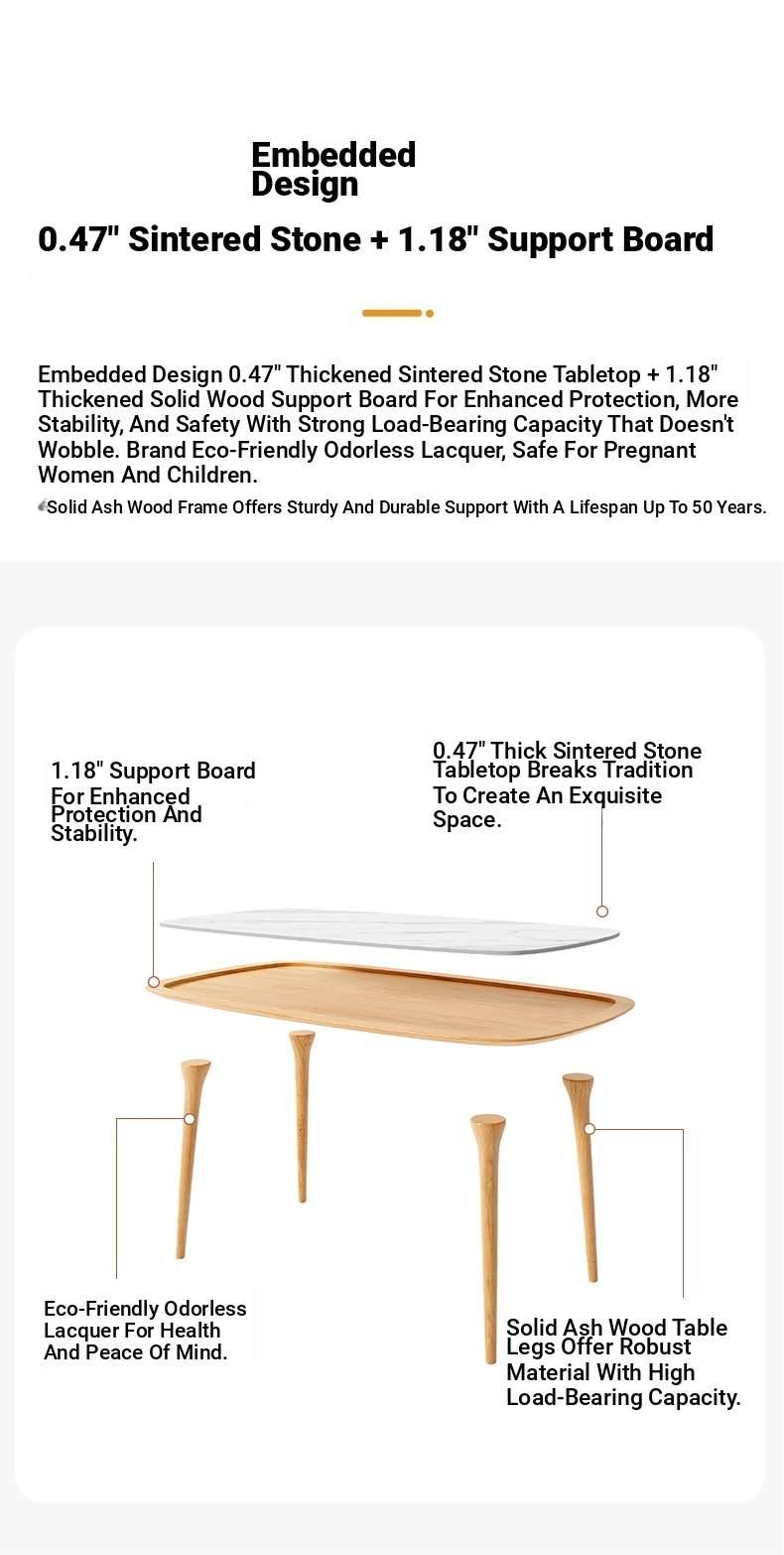 Embedded Design

0.47" Sintered Stone + 1.18" Support Board

Embedded Design 0.47" Thickened Sintered Stone Tabletop + 1.18" Thickened Solid Wood Support Board For Enhanced Protection, More Stability, And Safety With Strong Load-Bearing Capacity That Doesn't Wobble. Brand Eco-Friendly Odorless Lacquer, Safe For Pregnant Women And Children.

Solid Ash Wood Frame Offers Sturdy And Durable Support With A Lifespan Up To 50 Years.

1.18" Support Board For Enhanced Protection And Stability.

0.47" Thick Sintered Stone Tabletop Breaks Tradition To Create An Exquisite Space.

Eco-Friendly Odorless Lacquer For Health And Peace Of Mind.

Solid Ash Wood Table Legs Offer Robust Material With High Load-Bearing Capacity.